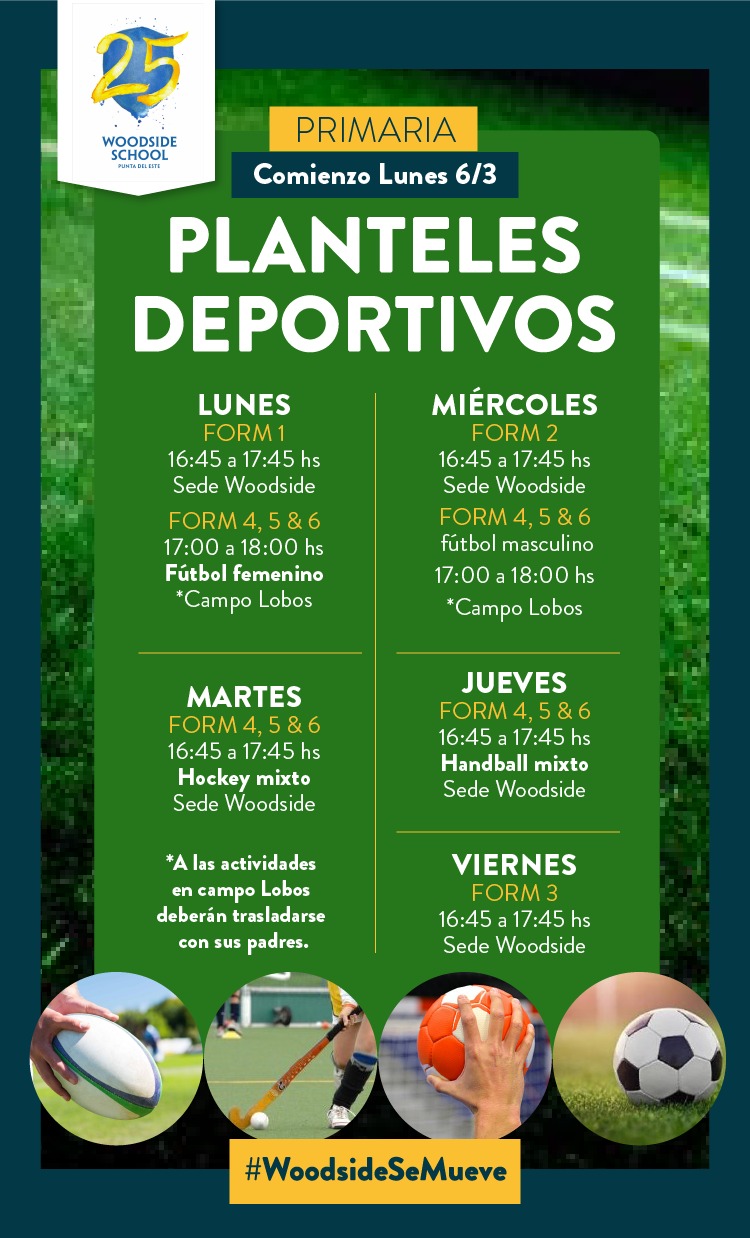 25
WOODSIDE SCHOOL
PUNTA DEL ESTE

PRIMARIA
Comienzo Lunes 6/3

PLANTELES DEPORTIVOS

LUNES
FORM 1
16:45 a 17:45 hs
Sede Woodside
FORM 4, 5 & 6
17:00 a 18:00 hs
Fútbol femenino
*Campo Lobos

MARTES
FORM 4, 5 & 6
16:45 a 17:45 hs
Hockey mixto
Sede Woodside

*A las actividades en campo Lobos deberán trasladarse con sus padres.

MIÉRCOLES
FORM 2
16:45 a 17:45 hs
Sede Woodside
FORM 4, 5 & 6
fútbol masculino
17:00 a 18:00 hs
*Campo Lobos

JUEVES
FORM 4, 5 & 6
16:45 a 17:45 hs
Handball mixto
Sede Woodside

VIERNES
FORM 3
16:45 a 17:45 hs
Sede Woodside

#WoodsideSeMueve